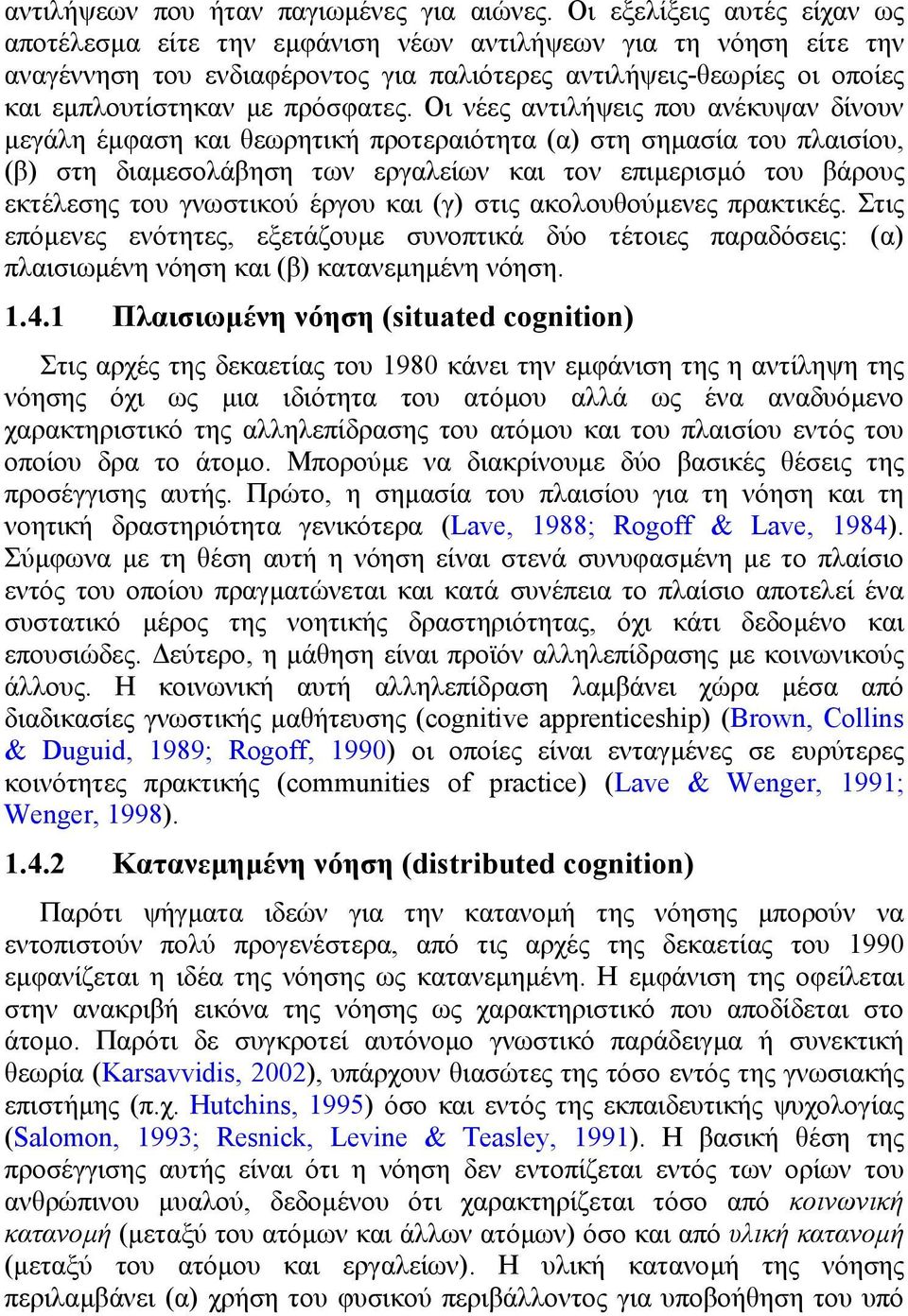 αντιλήψεων που ήταν παγιωμένες για αιώνες. Οι εξελίξεις αυτές είχαν ως αποτέλεσμα είτε την εμφάνιση νέων αντιλήψεων για τη νόηση είτε την αναγέννηση του ενδιαφέροντος για παλιότερες αντιλήψεις-θεωρίες οι οποίες και εμπλουτίστηκαν με πρόσφατες. Οι νέες αντιλήψεις που ανέκυψαν δίνουν μεγάλη έμφαση και θεωρητική προτεραιότητα (α) στη σημασία του πλαισίου, (β) στη διαμεσολάβηση των εργαλείων και τον επιμερισμό του βάρους εκτέλεσης του γνωστικού έργου και (γ) στις ακολουθούμενες πρακτικές. Στις επόμενες ενότητες, εξετάζουμε συνοπτικά δύο τέτοιες παραδόσεις: (α) πλαισιωμένη νόηση και (β) κατανεμημένη νόηση.

1.4.1 Πλαισιωμένη νόηση (situated cognition)

Στις αρχές της δεκαετίας του 1980 κάνει την εμφάνιση της η αντίληψη της νόησης όχι ως μια ιδιότητα του ατόμου αλλά ως ένα αναδυόμενο χαρακτηριστικό της αλληλεπίδρασης του ατόμου και του πλαισίου εντός του οποίου δρα το άτομο. Μπορούμε να διακρίνουμε δύο βασικές θέσεις της προσέγγισης αυτής. Πρώτο, η σημασία του πλαισίου για τη νόηση και τη νοητική δραστηριότητα γενικότερα (Lave, 1988; Rogoff & Lave, 1984). Σύμφωνα με τη θέση αυτή η νόηση είναι στενά συνυφασμένη με το πλαίσιο εντός του οποίου πραγματώνεται και κατά συνέπεια το πλαίσιο αποτελεί ένα συστατικό μέρος της νοητικής δραστηριότητας, όχι κάτι δεδομένο και επουσιώδες. Δεύτερο, η μάθηση είναι προϊόν αλληλεπίδρασης με κοινωνικούς άλλους. Η κοινωνική αυτή αλληλεπίδραση λαμβάνει χώρα μέσα από διαδικασίες γνωστικής μαθήτευσης (cognitive apprenticeship) (Brown, Collins & Duguid, 1989; Rogoff, 1990) οι οποίες είναι ενταγμένες σε ευρύτερες κοινότητες πρακτικής (communities of practice) (Lave & Wenger, 1991; Wenger, 1998).

1.4.2 Κατανεμημένη νόηση (distributed cognition)

Παρότι ψήγματα ιδεών για την κατανομή της νόησης μπορούν να εντοπιστούν πολύ προγενέστερα, από τις αρχές της δεκαετίας του 1990 εμφανίζεται η ιδέα της νόησης ως κατανεμημένη. Η εμφάνιση της οφείλεται στην ανακριβή εικόνα της νόησης ως χαρακτηριστικό που αποδίδεται στο άτομο. Παρότι δε συγκροτεί αυτόνομο γνωστικό παράδειγμα ή συνεκτική θεωρία (Karsavvidis, 2002), υπάρχουν θιασώτες της τόσο εντός της γνωσιακής επιστήμης (π.χ. Hutchins, 1995) όσο και εντός της εκπαιδευτικής ψυχολογίας (Salomon, 1993; Resnick, Levine & Teasley, 1991). Η βασική θέση της προσέγγισης αυτής είναι ότι η νόηση δεν εντοπίζεται εντός των ορίων του ανθρώπινου μυαλού, δεδομένου ότι χαρακτηρίζεται τόσο από κοινωνική κατανομή (μεταξύ του ατόμων και άλλων ατόμων) όσο και από υλική κατανομή (μεταξύ του ατόμου και εργαλείων). Η υλική κατανομή της νόησης περιλαμβάνει (α) χρήση του φυσικού περιβάλλοντος για υποβοήθηση του υπό